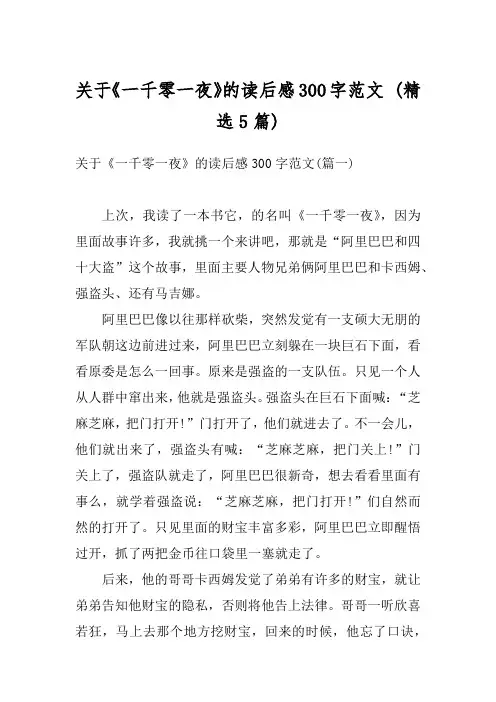 关于《一千零一夜》的读后感300字范文（精选5篇）

关于《一千零一夜》的读后感300字范文(篇一)

上次，我读了一本书它，的名叫《一千零一夜》，因为里面故事许多，我就挑一个来讲吧，那就是“阿里巴巴和四十大盗”这个故事，里面主要人物兄弟俩阿里巴巴和卡西姆、强盗头、还有马吉娜。

阿里巴巴像以往那样砍柴，突然发觉有一支硕大无朋的军队朝这边前进过来，阿里巴巴立刻躲在一块巨石下面，看看原委是怎么一回事。原来是强盗的一支队伍。只见一个人从人群中窜出来，他就是强盗头。强盗头在巨石下面喊：“芝麻芝麻，把门打开!”门打开了，他们就进去了。不一会儿，他们就出来了，强盗头有喊：“芝麻芝麻，把门关上!”门关上了，强盗队就走了，阿里巴巴很新奇，想去看看里面有事么，就学着强盗说：“芝麻芝麻，把门打开!”们自然而然的打开了。只见里面的财宝丰富多彩，阿里巴巴立即醒悟过开，抓了两把金币往口袋里一塞就走了。

后来，他的哥哥卡西姆发觉了弟弟有许多的财宝，就让弟弟告知他财宝的隐私，否则将他告上法律。哥哥一听欣喜若狂，马上去那个地方挖财宝，回来的时候，他忘了口诀，